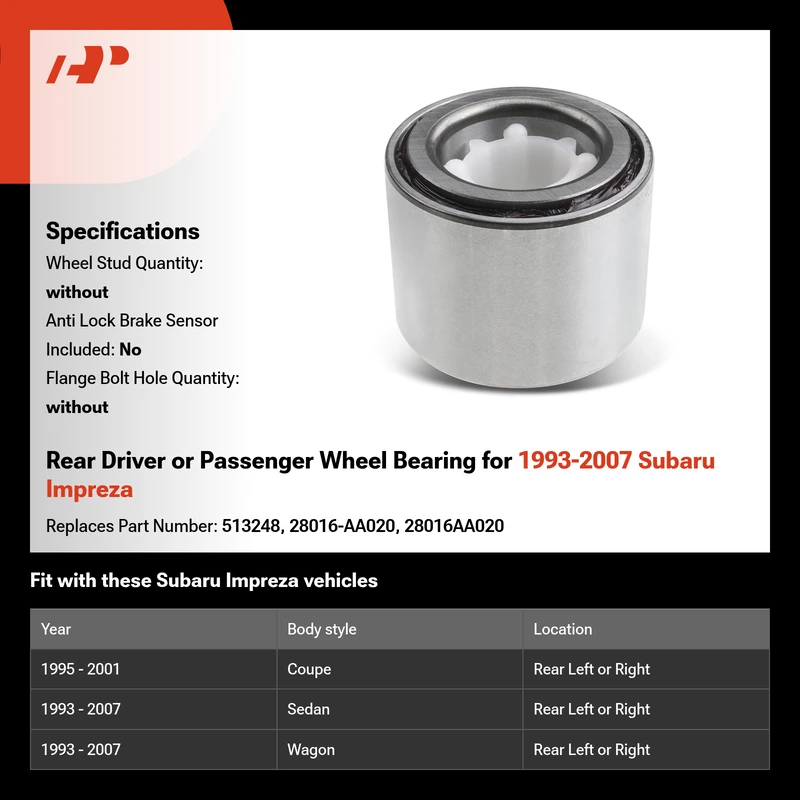 Specifications
Wheel Stud Quantity: without
Anti Lock Brake Sensor Included: No
Flange Bolt Hole Quantity: without

Rear Driver or Passenger Wheel Bearing for 1993-2007 Subaru Impreza

Replaces Part Number: 513248, 28016-AA020, 28016AA020

Fit with these Subaru Impreza vehicles

| Year | Body style | Location |
|---|---|---|
| 1995 - 2001 | Coupe | Rear Left or Right |
| 1993 - 2007 | Sedan | Rear Left or Right |
| 1993 - 2007 | Wagon | Rear Left or Right |